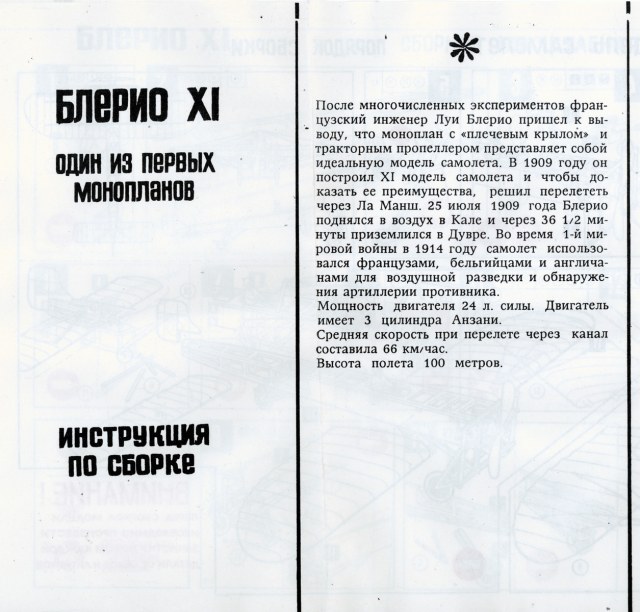 БЛЕРИО XI

ОДИН ИЗ ПЕРВЫХ МОНОПЛАНОВ

ИНСТРУКЦИЯ ПО СБОРКЕ

После многочисленных экспериментов французский инженер Луи Блерио пришел к выводу, что моноплан с «плечевым крылом» и тракторным пропеллером представляет собой идеальную модель самолета. В 1909 году он построил XI модель самолета и чтобы доказать ее преимущества, решил перелететь через Ла Манш. 25 июля 1909 года Блерио поднялся в воздух в Кале и через 36 1/2 минуты приземлился в Дувре. Во время 1-й мировой войны в 1914 году самолет использовался французами, бельгийцами и англичанами для воздушной разведки и обнаружения артиллерии противника.
Мощность двигателя 24 л. силы. Двигатель имеет 3 цилиндра Анзани.
Средняя скорость при перелете через канал составила 66 км/час.
Высота полета 100 метров.